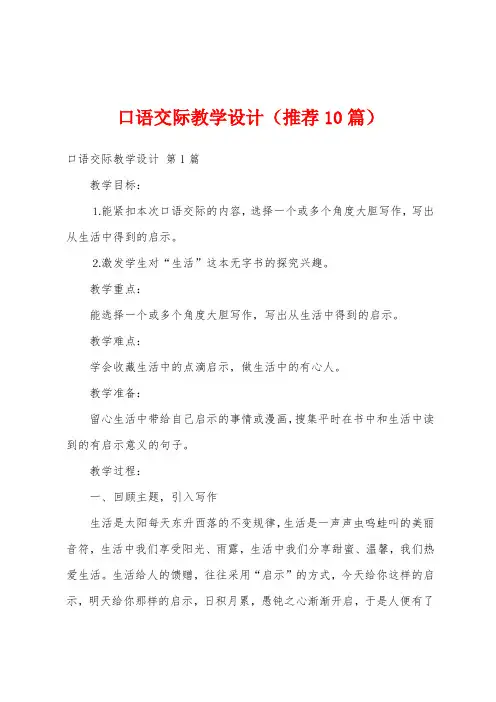 口语交际教学设计（推荐10篇）

口语交际教学设计 第1篇

教学目标：

1.能紧扣本次口语交际的内容，选择一个或多个角度大胆写作，写出从生活中得到的启示。

2.激发学生对“生活”这本无字书的探究兴趣。

教学重点：

能选择一个或多个角度大胆写作，写出从生活中得到的启示。

教学难点：

学会收藏生活中的点滴启示，做生活中的有心人。

教学准备：

留心生活中带给自己启示的事情或漫画，搜集平时在书中和生活中读到的有启示意义的句子。

教学过程：

一、回顾主题，引入写作

生活是太阳每天东升西落的不变规律，生活是一声声虫鸣蛙叫的美丽音符，生活中我们享受阳光、雨露，生活中我们分享甜蜜、温馨，我们热爱生活。生活给人的馈赠，往往采用“启示”的方式，今天给你这样的启示，明天给你那样的启示，日积月累，愚钝之心渐渐开启，于是人便有了